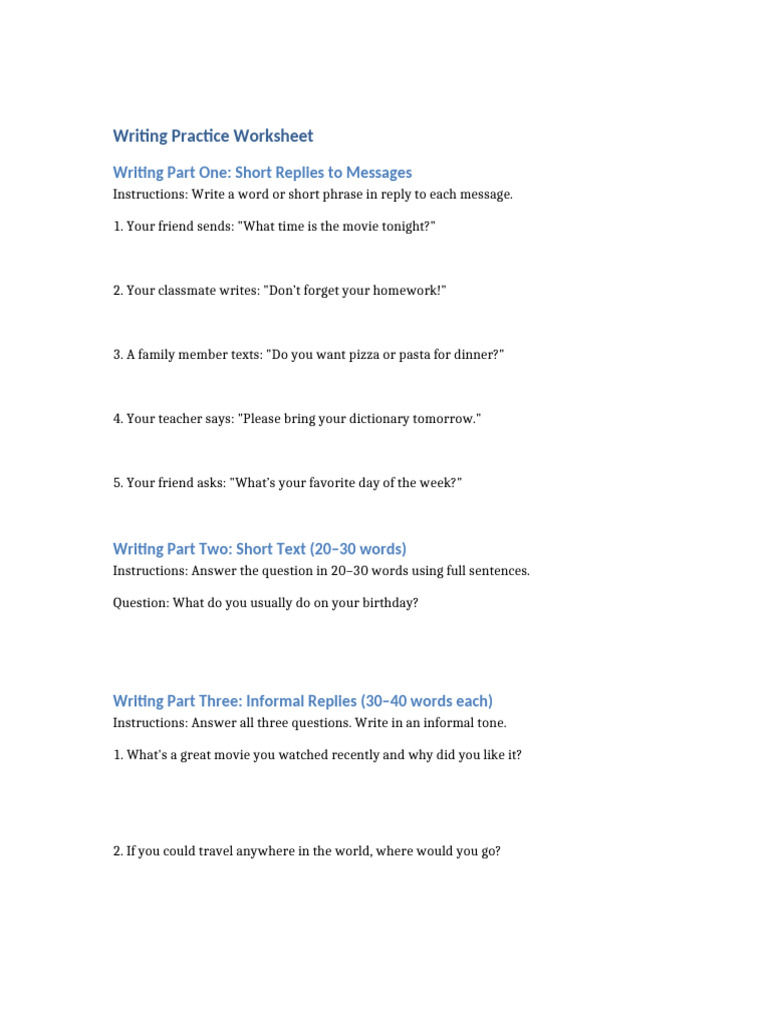 Writing Practice Worksheet

Writing Part One: Short Replies to Messages

Instructions: Write a word or short phrase in reply to each message.

1. Your friend sends: "What time is the movie tonight?"

2. Your classmate writes: "Don't forget your homework!"

3. A family member texts: "Do you want pizza or pasta for dinner?"

4. Your teacher says: "Please bring your dictionary tomorrow."

5. Your friend asks: "What's your favorite day of the week?"

Writing Part Two: Short Text (20–30 words)

Instructions: Answer the question in 20–30 words using full sentences.

Question: What do you usually do on your birthday?

Writing Part Three: Informal Replies (30–40 words each)

Instructions: Answer all three questions. Write in an informal tone.

1. What's a great movie you watched recently and why did you like it?

2. If you could travel anywhere in the world, where would you go?